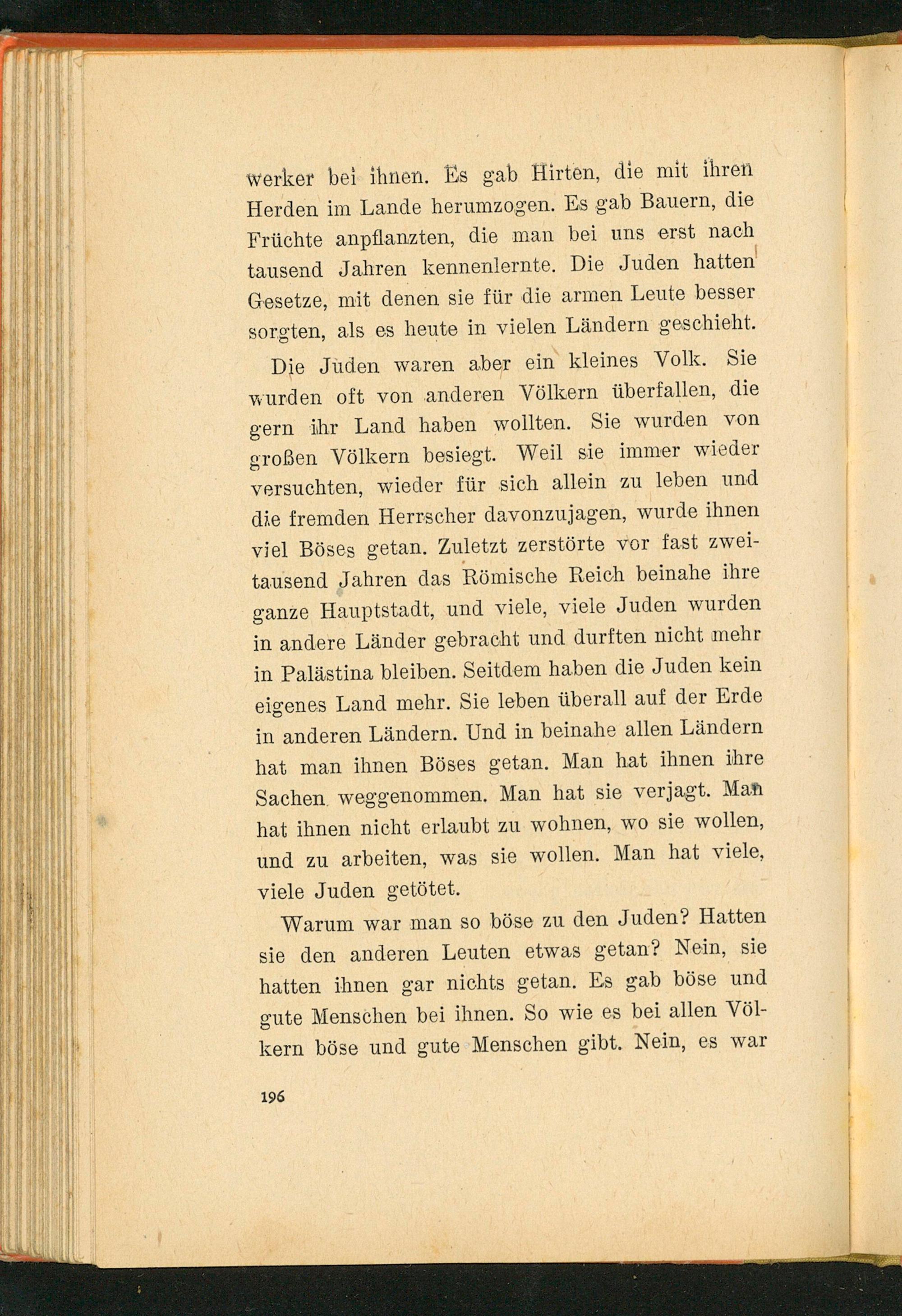 werker bei ihnen. Es gab Hirten, die mit ihren Herden im Lande herumzogen. Es gab Bauern, die Früchte anpflanzten, die man bei uns erst nach tausend Jahren kennenlernte. Die Juden hatten Gesetze, mit denen sie für die armen Leute besser sorgten, als es heute in vielen Ländern geschieht.

Die Juden waren aber ein kleines Volk. Sie wurden oft von anderen Völkern überfallen, die gern ihr Land haben wollten. Sie wurden von großen Völkern besiegt. Weil sie immer wieder versuchten, wieder für sich allein zu leben und die fremden Herrscher davonzujagen, wurde ihnen viel Böses getan. Zuletzt zerstörte vor fast zweitausend Jahren das Römische Reich beinahe ihre ganze Hauptstadt, und viele, viele Juden wurden in andere Länder gebracht und durften nicht mehr in Palästina bleiben. Seitdem haben die Juden kein eigenes Land mehr. Sie leben überall auf der Erde in anderen Ländern. Und in beinahe allen Ländern hat man ihnen Böses getan. Man hat ihnen ihre Sachen weggenommen. Man hat sie verjagt. Man hat ihnen nicht erlaubt zu wohnen, wo sie wollen, und zu arbeiten, was sie wollen. Man hat viele, viele Juden getötet.

Warum war man so böse zu den Juden? Hatten sie den anderen Leuten etwas getan? Nein, sie hatten ihnen gar nichts getan. Es gab böse und gute Menschen bei ihnen. So wie es bei allen Völkern böse und gute Menschen gibt. Nein, es war

196